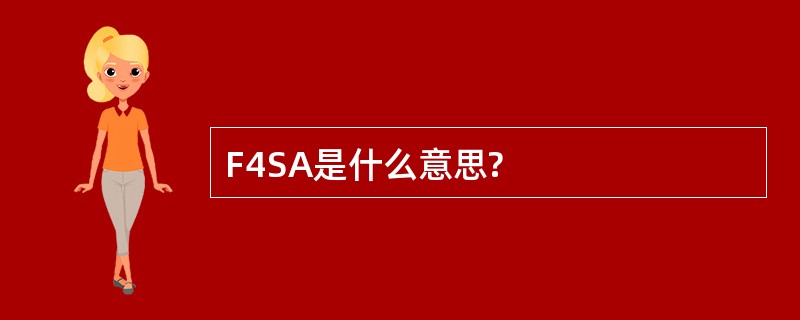 F4SA是什么意思?